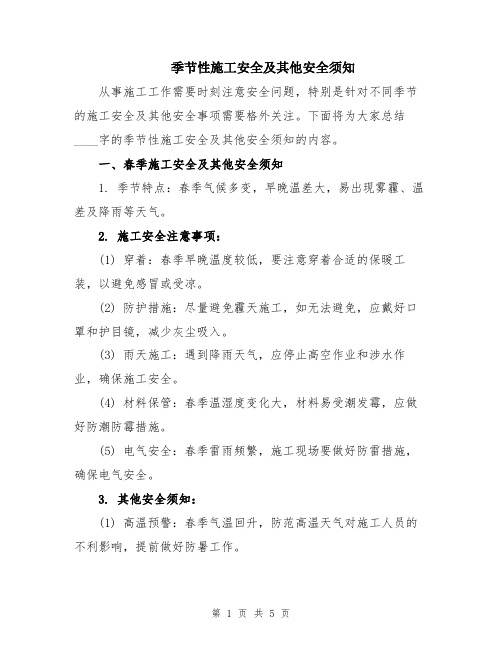 季节性施工安全及其他安全须知

从事施工工作需要时刻注意安全问题，特别是针对不同季节的施工安全及其他安全事项需要格外关注。下面将为大家总结____字的季节性施工安全及其他安全须知的内容。

一、春季施工安全及其他安全须知

1. 季节特点：春季气候多变，早晚温差大，易出现雾霾、温差及降雨等天气。

2. 施工安全注意事项：

(1) 穿着：春季早晚温度较低，要注意穿着合适的保暖工装，以避免感冒或受凉。

(2) 防护措施：尽量避免霾天施工，如无法避免，应戴好口罩和护目镜，减少灰尘吸入。

(3) 雨天施工：遇到降雨天气，应停止高空作业和涉水作业，确保施工安全。

(4) 材料保管：春季温湿度变化大，材料易受潮发霉，应做好防潮防霉措施。

(5) 电气安全：春季雷雨频繁，施工现场要做好防雷措施，确保电气安全。

3. 其他安全须知：

(1) 高温预警：春季气温回升，防范高温天气对施工人员的不利影响，提前做好防暑工作。

第 1 页 共 5 页